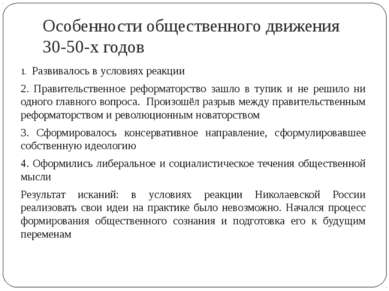 Особенности общественного движения 30-50-х годов

1. Развивалось в условиях реакции

2. Правительственное реформаторство зашло в тупик и не решило ни одного главного вопроса. Произошёл разрыв между правительственным реформаторством и революционным новаторством

3. Сформировалось консервативное направление, сформулировавшее собственную идеологию

4. Оформились либеральное и социалистическое течения общественной мысли

Результат исканий: в условиях реакции Николаевской России реализовать свои идеи на практике было невозможно. Начался процесс формирования общественного сознания и подготовка его к будущим переменам